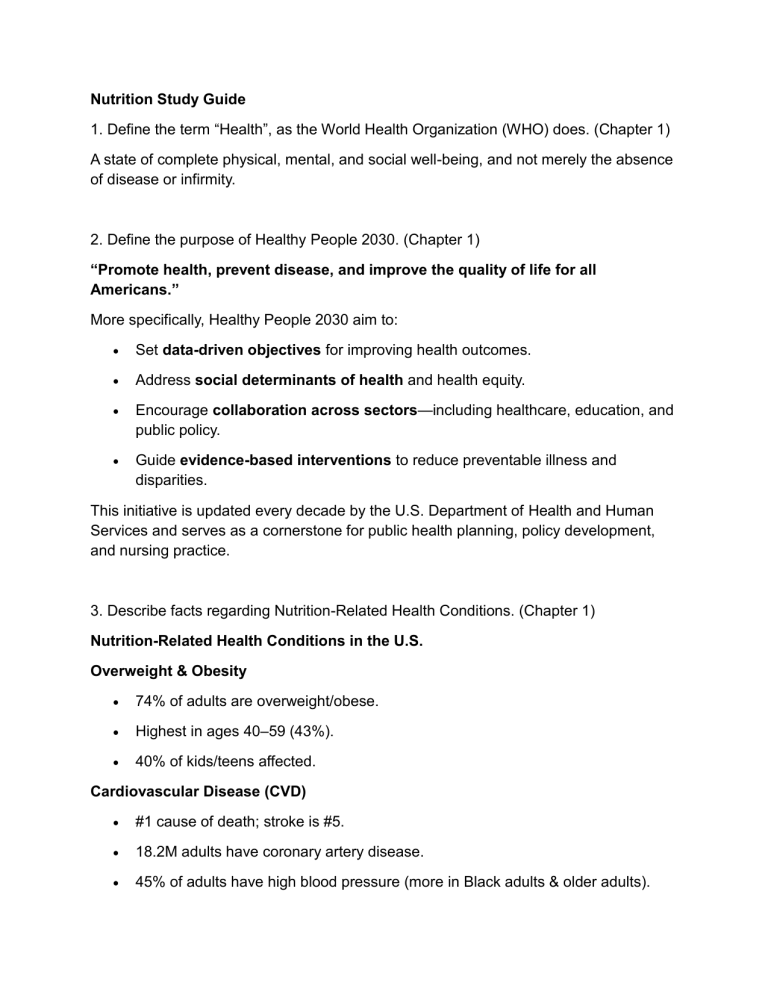 Nutrition Study Guide

1. Define the term "Health", as the World Health Organization (WHO) does. (Chapter 1)

A state of complete physical, mental, and social well-being, and not merely the absence of disease or infirmity.

2. Define the purpose of Healthy People 2030. (Chapter 1)

"Promote health, prevent disease, and improve the quality of life for all Americans."

More specifically, Healthy People 2030 aim to:

• Set data-driven objectives for improving health outcomes.

• Address social determinants of health and health equity.

• Encourage collaboration across sectors—including healthcare, education, and public policy.

• Guide evidence-based interventions to reduce preventable illness and disparities.

This initiative is updated every decade by the U.S. Department of Health and Human Services and serves as a cornerstone for public health planning, policy development, and nursing practice.

3. Describe facts regarding Nutrition-Related Health Conditions. (Chapter 1)

Nutrition-Related Health Conditions in the U.S.

Overweight & Obesity

• 74% of adults are overweight/obese.

• Highest in ages 40–59 (43%).

• 40% of kids/teens affected.

Cardiovascular Disease (CVD)

• #1 cause of death; stroke is #5.

• 18.2M adults have coronary artery disease.

• 45% of adults have high blood pressure (more in Black adults & older adults).